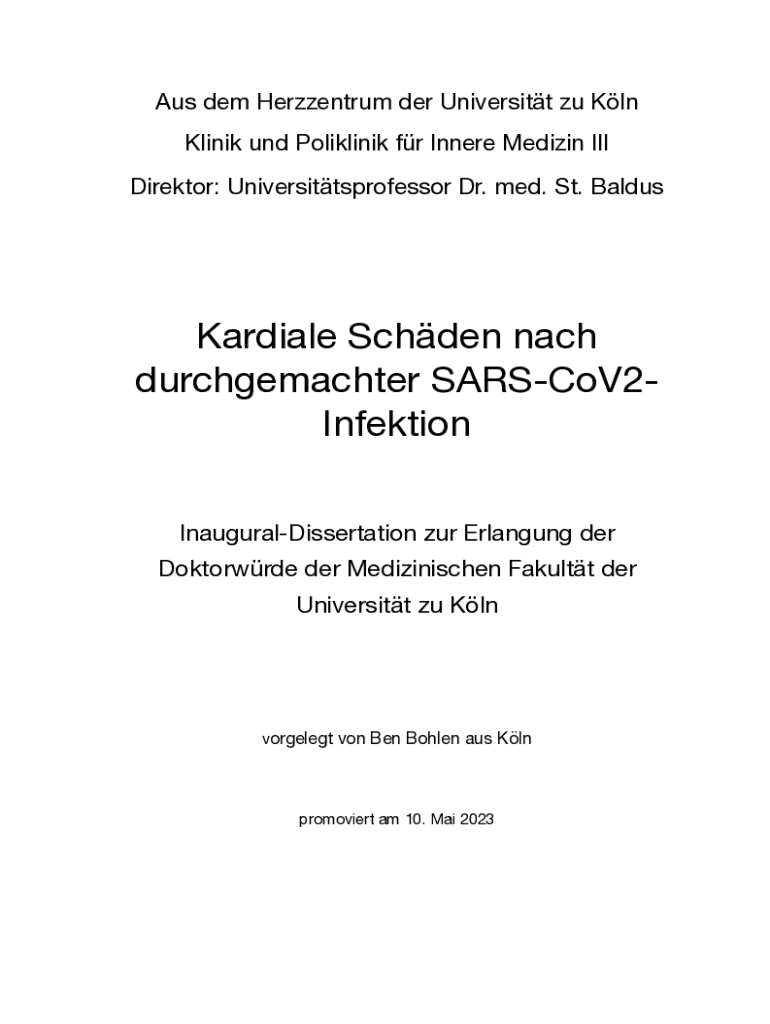 Aus dem Herzzentrum der Universität zu Köln

Klinik und Poliklinik für Innere Medizin III

Direktor: Universitätsprofessor Dr. med. St. Baldus

Kardiale Schäden nach durchgemachter SARS-CoV2-Infektion

Inaugural-Dissertation zur Erlangung der Doktorwürde der Medizinischen Fakultät der Universität zu Köln

vorgelegt von Ben Bohlen aus Köln

promoviert am 10. Mai 2023